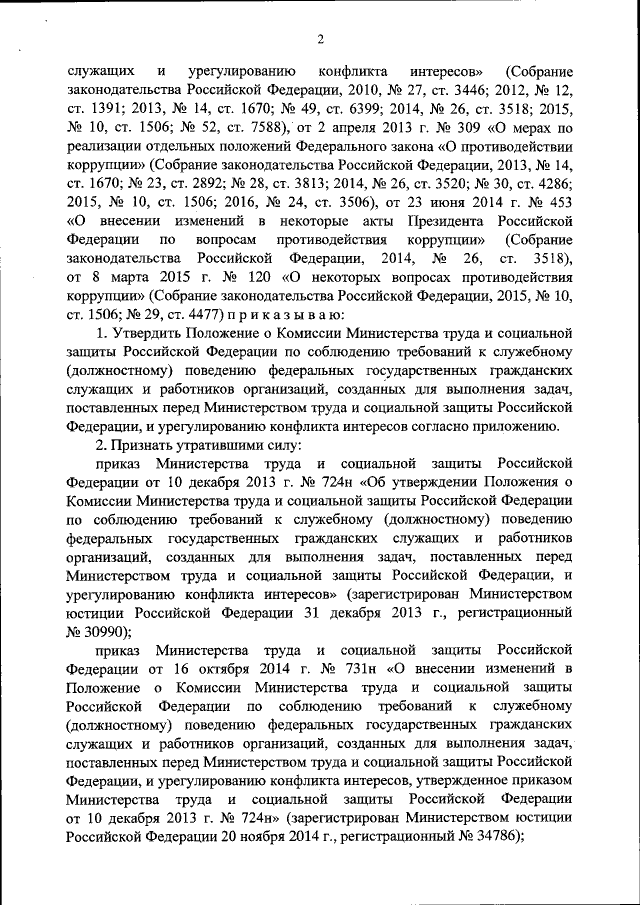 2

служащих и урегулированию конфликта интересов» (Собрание законодательства Российской Федерации, 2010, № 27, ст. 3446; 2012, № 12, ст. 1391; 2013, № 14, ст. 1670; № 49, ст. 6399; 2014, № 26, ст. 3518; 2015, № 10, ст. 1506; № 52, ст. 7588), от 2 апреля 2013 г. № 309 «О мерах по реализации отдельных положений Федерального закона «О противодействии коррупции» (Собрание законодательства Российской Федерации, 2013, № 14, ст. 1670; № 23, ст. 2892; № 28, ст. 3813; 2014, № 26, ст. 3520; № 30, ст. 4286; 2015, № 10, ст. 1506; 2016, № 24, ст. 3506), от 23 июня 2014 г. № 453 «О внесении изменений в некоторые акты Президента Российской Федерации по вопросам противодействия коррупции» (Собрание законодательства Российской Федерации, 2014, № 26, ст. 3518), от 8 марта 2015 г. № 120 «О некоторых вопросах противодействия коррупции» (Собрание законодательства Российской Федерации, 2015, № 10, ст. 1506; № 29, ст. 4477) п р и к а з ы в а ю:

1. Утвердить Положение о Комиссии Министерства труда и социальной защиты Российской Федерации по соблюдению требований к служебному (должностному) поведению федеральных государственных гражданских служащих и работников организаций, созданных для выполнения задач, поставленных перед Министерством труда и социальной защиты Российской Федерации, и урегулированию конфликта интересов согласно приложению.

2. Признать утратившими силу:

приказ Министерства труда и социальной защиты Российской Федерации от 10 декабря 2013 г. № 724н «Об утверждении Положения о Комиссии Министерства труда и социальной защиты Российской Федерации по соблюдению требований к служебному (должностному) поведению федеральных государственных гражданских служащих и работников организаций, созданных для выполнения задач, поставленных перед Министерством труда и социальной защиты Российской Федерации, и урегулированию конфликта интересов» (зарегистрирован Министерством юстиции Российской Федерации 31 декабря 2013 г., регистрационный № 30990);

приказ Министерства труда и социальной защиты Российской Федерации от 16 октября 2014 г. № 731н «О внесении изменений в Положение о Комиссии Министерства труда и социальной защиты Российской Федерации по соблюдению требований к служебному (должностному) поведению федеральных государственных гражданских служащих и работников организаций, созданных для выполнения задач, поставленных перед Министерством труда и социальной защиты Российской Федерации, и урегулированию конфликта интересов, утвержденное приказом Министерства труда и социальной защиты Российской Федерации от 10 декабря 2013 г. № 724н» (зарегистрирован Министерством юстиции Российской Федерации 20 ноября 2014 г., регистрационный № 34786);